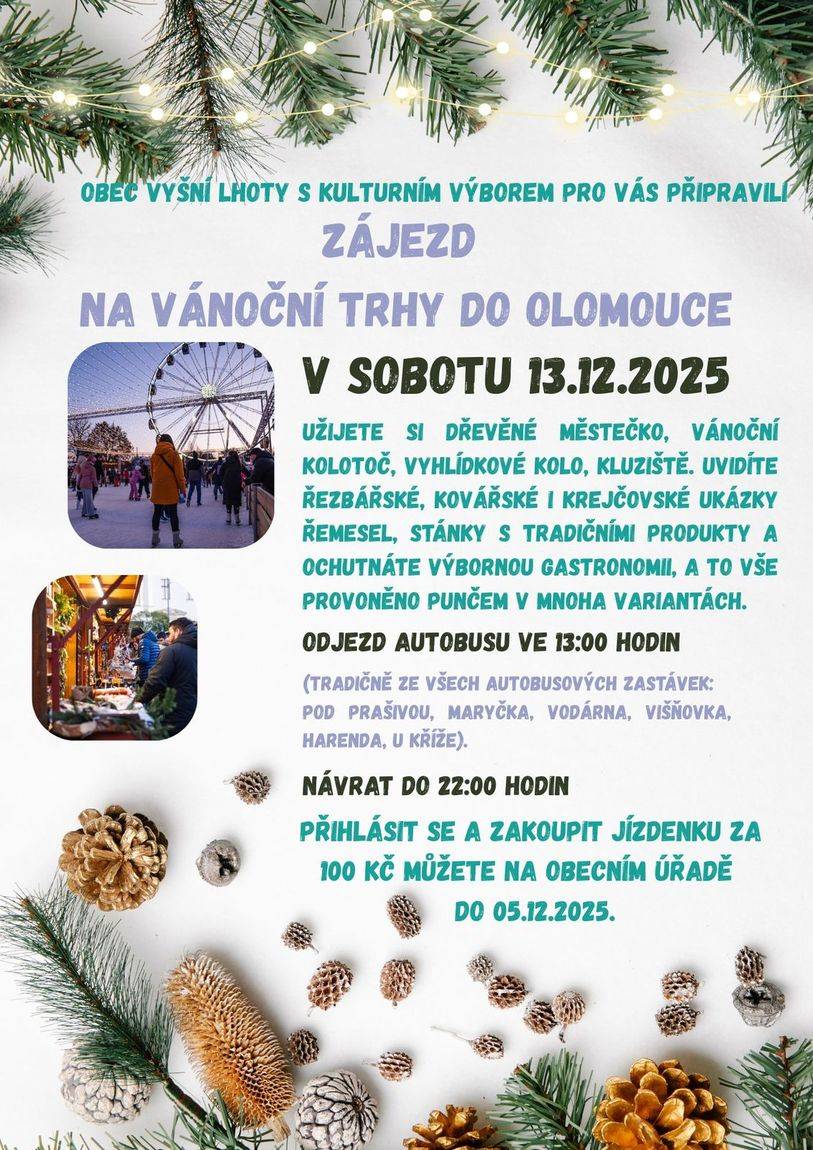 OBEC VYŠNÍ LHOTY S KULTURNÍM VÝBOREM PRO VÁS PŘIPRAVILI

ZÁJEZD

NA VÁNOČNÍ TRHY DO OLOMOUCE

V SOBOTU 13.12.2025

UŽIJETE SI DŘEVĚNÉ MĚSTEČKO, VÁNOČNÍ KOLOTOČ, VYHLÍDKOVÉ KOLO, KLUZIŠTĚ. UVIDÍTE ŘEZBÁŘSKÉ, KOVÁŘSKÉ I KREJČOVSKÉ UKÁZKY ŘEMESEL, STÁNKY S TRADIČNÍMI PRODUKTY A OCHUTNÁTE VÝBORNOU GASTRONOMII, A TO VŠE PROVONĚNO PUNČEM V MNOHA VARIANTÁCH.

ODJEZD AUTOBUSU VE 13:00 HODIN

(TRADIČNĚ ZE VŠECH AUTOBUSOVÝCH ZASTÁVEK: POD PRAŠIVOU, MARYČKA, VODÁRNA, VIŠŇOVKA, HARENDA, U KŘÍŽE).

NÁVRAT DO 22:00 HODIN

PŘIHLÁSIT SE A ZAKOUPIT JÍZDENKU ZA 100 KČ MŮŽETE NA OBECNÍM ÚŘADĚ DO 05.12.2025.